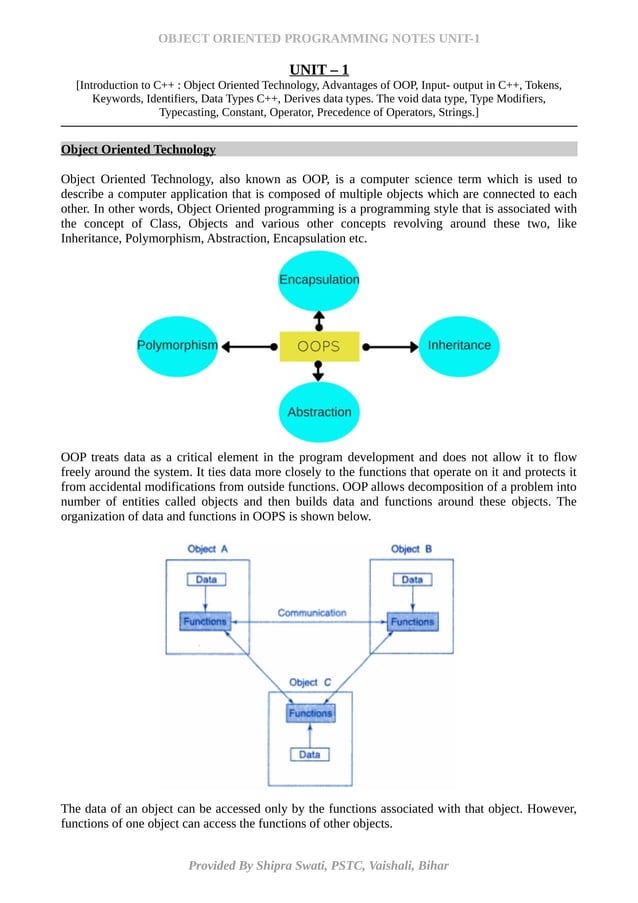 OBJECT ORIENTED PROGRAMMING NOTES UNIT-1

UNIT – 1

[Introduction to C++ : Object Oriented Technology, Advantages of OOP, Input- output in C++, Tokens, Keywords, Identifiers, Data Types C++, Derives data types. The void data type, Type Modifiers, Typecasting, Constant, Operator, Precedence of Operators, Strings.]

Object Oriented Technology

Object Oriented Technology, also known as OOP, is a computer science term which is used to describe a computer application that is composed of multiple objects which are connected to each other. In other words, Object Oriented programming is a programming style that is associated with the concept of Class, Objects and various other concepts revolving around these two, like Inheritance, Polymorphism, Abstraction, Encapsulation etc.

Encapsulation

Polymorphism

OOPS

Inheritance

Abstraction

OOP treats data as a critical element in the program development and does not allow it to flow freely around the system. It ties data more closely to the functions that operate on it and protects it from accidental modifications from outside functions. OOP allows decomposition of a problem into number of entities called objects and then builds data and functions around these objects. The organization of data and functions in OOPS is shown below.

Object A

Data

Functions

Communication

Object B

Data

Functions

Object C

Functions

Data

The data of an object can be accessed only by the functions associated with that object. However, functions of one object can access the functions of other objects.

Provided By Shipra Swati, PSTC, Vaishali, Bihar